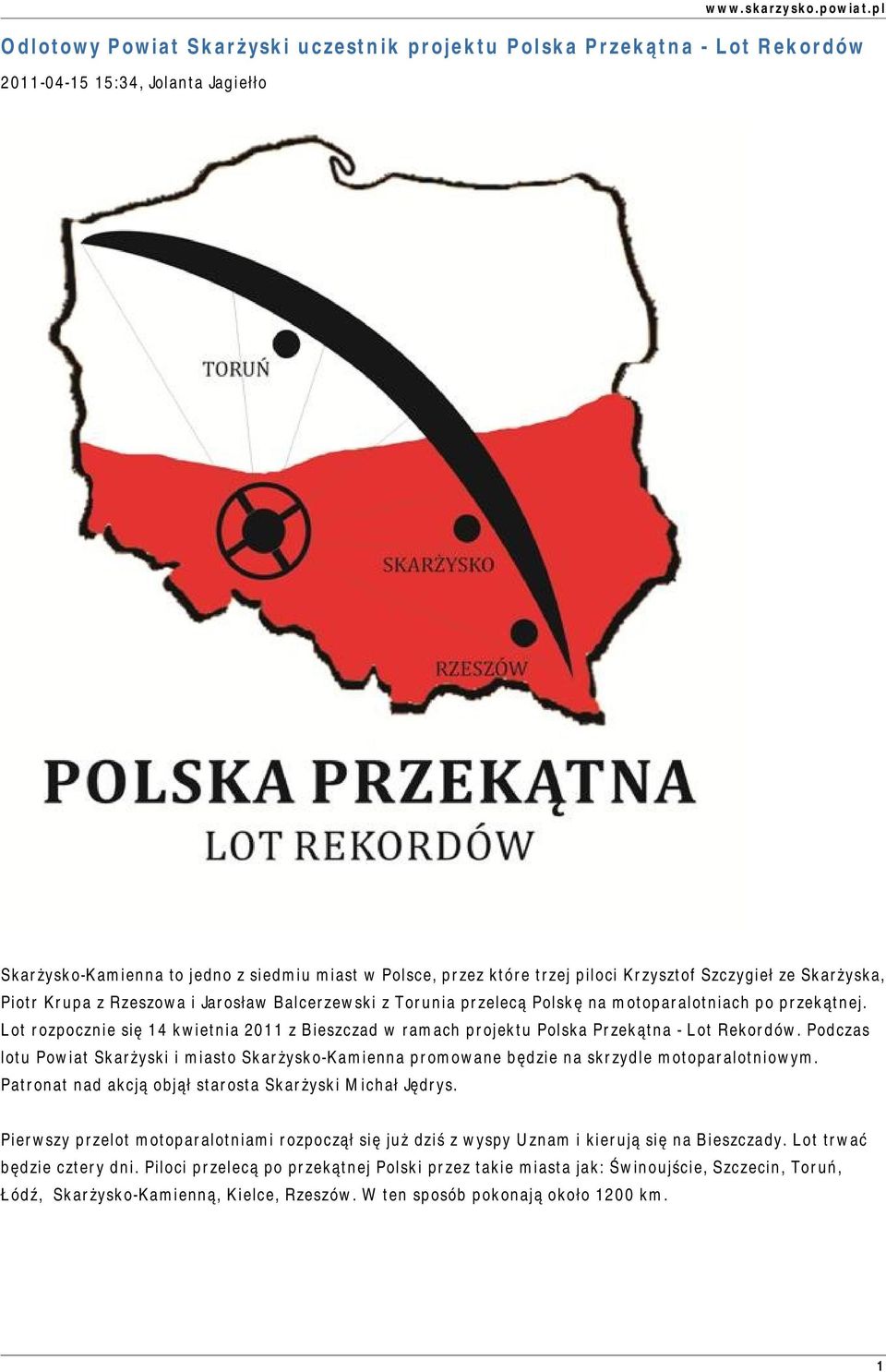 www.skarzysko.powiat.pl

Odlotowy Powiat Skarżyski uczestnik projektu Polska Przekątna - Lot Rekordów

2011-04-15 15:34, Jolanta Jagiełło

TORUŃ

SKARŻYSKO

RZESZÓW

POLSKA PRZEKĄTNA

LOT REKORDÓW

Skarżysko-Kamienna to jedno z siedmiu miast w Polsce, przez które trzej piloci Krzysztof Szczygieł ze Skarżyska, Piotr Krupa z Rzeszowa i Jarosław Balcerzewski z Torunia przelecą Polskę na motoparalotniach po przekątnej. Lot rozpocznie się 14 kwietnia 2011 z Bieszczad w ramach projektu Polska Przekątna - Lot Rekordów. Podczas lotu Powiat Skarżyski i miasto Skarżysko-Kamienna promowane będzie na skrzydle motoparalotniowym. Patronat nad akcją objął starosta Skarżyski Michał Jędrys.

Pierwszy przelot motoparalotniami rozpoczął się już dziś z wyspy Uznam i kierują się na Bieszczady. Lot trwać będzie cztery dni. Piloci przelecą po przekątnej Polski przez takie miasta jak: Świnoujście, Szczecin, Toruń, Łódź, Skarżysko-Kamienną, Kielce, Rzeszów. W ten sposób pokonają około 1200 km.

1